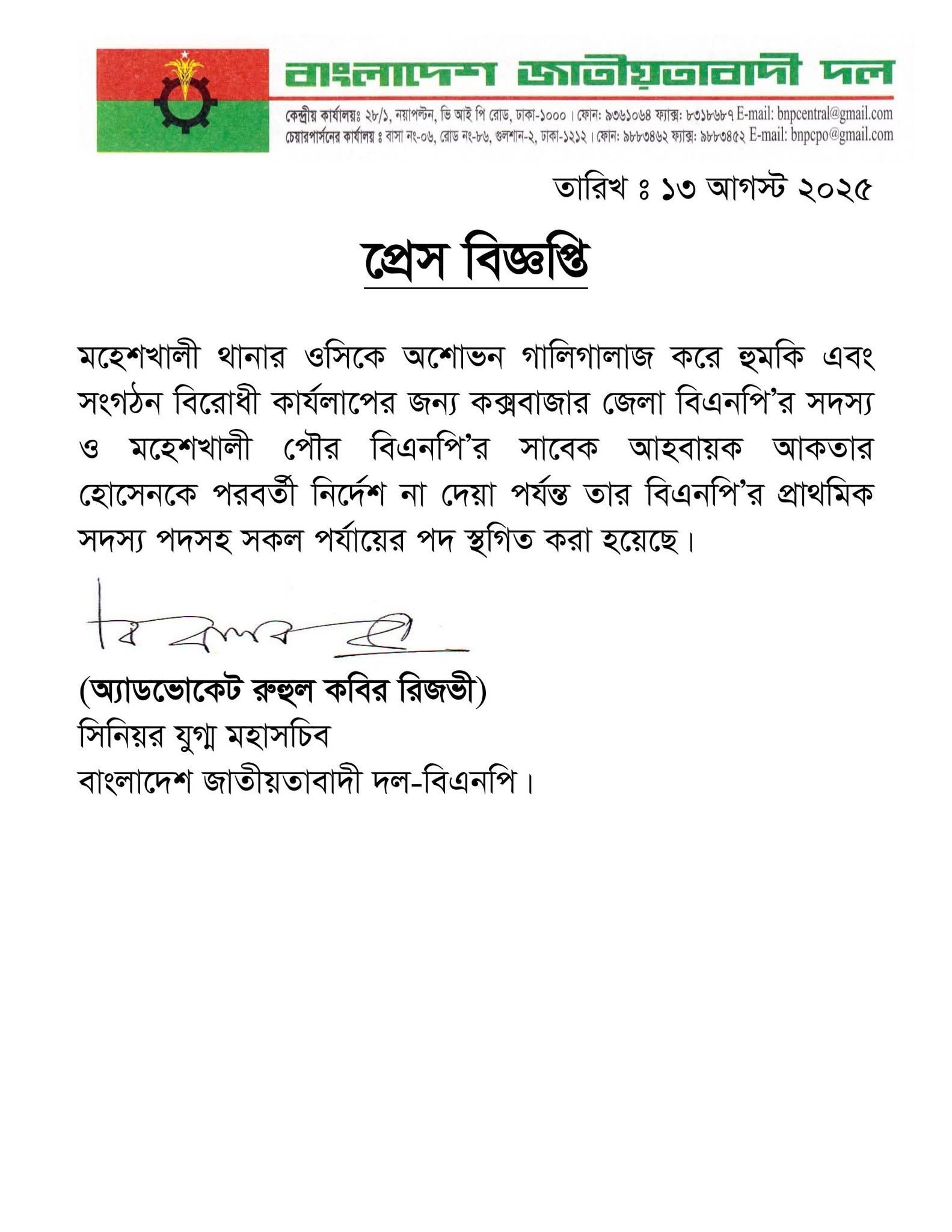 বাংলাদেশ জাতীয়তাবাদী দল

কেন্দ্রীয় কার্যালয়ঃ ২৮/১, নয়াপল্টন, ভি আই পি রোড, ঢাকা-১০০০। ফোন: ৯৩৬১০৬৪ ফ্যাক্স: ৮৩১৮৬৮৭ E-mail: bnpcentral@gmail.com
চেয়ারপার্সনের কার্যালয় ঃ বাসা নং-০৬, রোড নং-৮৬, গুলশান-২, ঢাকা-১২১২। ফোন: ৯৮৮৩৪৬২ ফ্যাক্স: ৯৮৮৩৪৫২ E-mail: bnpcpo@gmail.com

তারিখ ঃ ১৩ আগস্ট ২০২৫

প্রেস বিজ্ঞপ্তি

মহেশখালী থানার ওসিকে অশোভন গালিগালাজ করে হুমকি এবং সংগঠন বিরোধী কার্যলাপের জন্য কক্সবাজার জেলা বিএনপি'র সদস্য ও মহেশখালী পৌর বিএনপি'র সাবেক আহবায়ক আকতার হোসেনকে পরবর্তী নির্দেশ না দেয়া পর্যন্ত তার বিএনপি'র প্রাথমিক সদস্য পদসহ সকল পর্যায়ের পদ স্থগিত করা হয়েছে।

(অ্যাডভোকেট রুহুল কবির রিজভী)
সিনিয়র যুগ্ম মহাসচিব
বাংলাদেশ জাতীয়তাবাদী দল-বিএনপি।